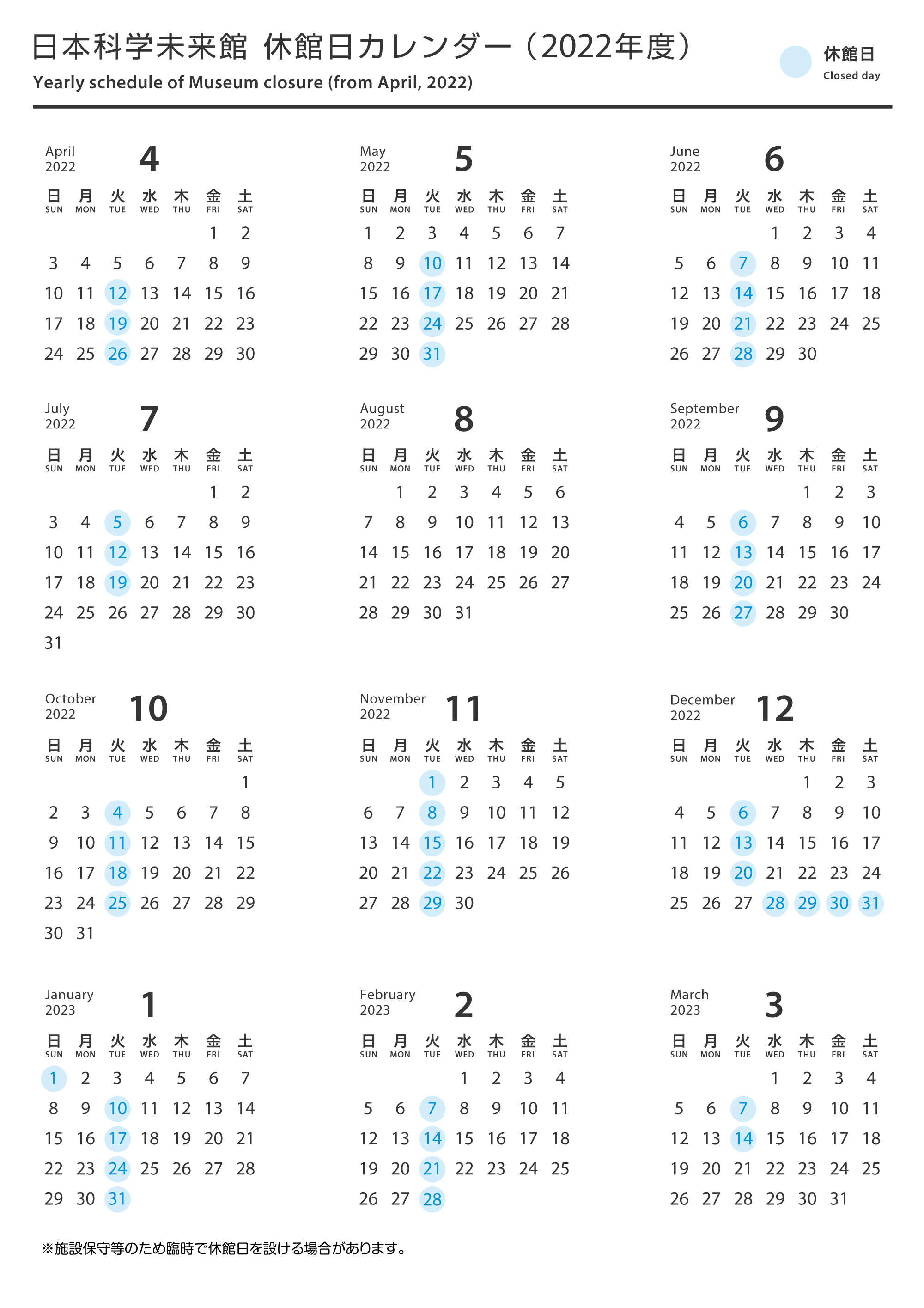 日本科学未来館 休館日カレンダー（2022年度）
Yearly schedule of Museum closure (from April, 2022)

休館日
Closed day

April 2022 4

| 日 SUN | 月 MON | 火 TUE | 水 WED | 木 THU | 金 FRI | 土 SAT |
|---|---|---|---|---|---|---|
| | | | | | 1 | 2 |
| 3 | 4 | 5 | 6 | 7 | 8 | 9 |
| 10 | 11 | 12 | 13 | 14 | 15 | 16 |
| 17 | 18 | 19 | 20 | 21 | 22 | 23 |
| 24 | 25 | 26 | 27 | 28 | 29 | 30 |

May 2022 5

| 日 SUN | 月 MON | 火 TUE | 水 WED | 木 THU | 金 FRI | 土 SAT |
|---|---|---|---|---|---|---|
| 1 | 2 | 3 | 4 | 5 | 6 | 7 |
| 8 | 9 | 10 | 11 | 12 | 13 | 14 |
| 15 | 16 | 17 | 18 | 19 | 20 | 21 |
| 22 | 23 | 24 | 25 | 26 | 27 | 28 |
| 29 | 30 | 31 | | | | |

June 2022 6

| 日 SUN | 月 MON | 火 TUE | 水 WED | 木 THU | 金 FRI | 土 SAT |
|---|---|---|---|---|---|---|
| | | | 1 | 2 | 3 | 4 |
| 5 | 6 | 7 | 8 | 9 | 10 | 11 |
| 12 | 13 | 14 | 15 | 16 | 17 | 18 |
| 19 | 20 | 21 | 22 | 23 | 24 | 25 |
| 26 | 27 | 28 | 29 | 30 | | |

July 2022 7

| 日 SUN | 月 MON | 火 TUE | 水 WED | 木 THU | 金 FRI | 土 SAT |
|---|---|---|---|---|---|---|
| | | | | | 1 | 2 |
| 3 | 4 | 5 | 6 | 7 | 8 | 9 |
| 10 | 11 | 12 | 13 | 14 | 15 | 16 |
| 17 | 18 | 19 | 20 | 21 | 22 | 23 |
| 24 | 25 | 26 | 27 | 28 | 29 | 30 |
| 31 | | | | | | |

August 2022 8

| 日 SUN | 月 MON | 火 TUE | 水 WED | 木 THU | 金 FRI | 土 SAT |
|---|---|---|---|---|---|---|
| | 1 | 2 | 3 | 4 | 5 | 6 |
| 7 | 8 | 9 | 10 | 11 | 12 | 13 |
| 14 | 15 | 16 | 17 | 18 | 19 | 20 |
| 21 | 22 | 23 | 24 | 25 | 26 | 27 |
| 28 | 29 | 30 | 31 | | | |

September 2022 9

| 日 SUN | 月 MON | 火 TUE | 水 WED | 木 THU | 金 FRI | 土 SAT |
|---|---|---|---|---|---|---|
| | | | | 1 | 2 | 3 |
| 4 | 5 | 6 | 7 | 8 | 9 | 10 |
| 11 | 12 | 13 | 14 | 15 | 16 | 17 |
| 18 | 19 | 20 | 21 | 22 | 23 | 24 |
| 25 | 26 | 27 | 28 | 29 | 30 | |

October 2022 10

| 日 SUN | 月 MON | 火 TUE | 水 WED | 木 THU | 金 FRI | 土 SAT |
|---|---|---|---|---|---|---|
| | | | | | | 1 |
| 2 | 3 | 4 | 5 | 6 | 7 | 8 |
| 9 | 10 | 11 | 12 | 13 | 14 | 15 |
| 16 | 17 | 18 | 19 | 20 | 21 | 22 |
| 23 | 24 | 25 | 26 | 27 | 28 | 29 |
| 30 | 31 | | | | | |

November 2022 11

| 日 SUN | 月 MON | 火 TUE | 水 WED | 木 THU | 金 FRI | 土 SAT |
|---|---|---|---|---|---|---|
| | | 1 | 2 | 3 | 4 | 5 |
| 6 | 7 | 8 | 9 | 10 | 11 | 12 |
| 13 | 14 | 15 | 16 | 17 | 18 | 19 |
| 20 | 21 | 22 | 23 | 24 | 25 | 26 |
| 27 | 28 | 29 | 30 | | | |

December 2022 12

| 日 SUN | 月 MON | 火 TUE | 水 WED | 木 THU | 金 FRI | 土 SAT |
|---|---|---|---|---|---|---|
| | | | | 1 | 2 | 3 |
| 4 | 5 | 6 | 7 | 8 | 9 | 10 |
| 11 | 12 | 13 | 14 | 15 | 16 | 17 |
| 18 | 19 | 20 | 21 | 22 | 23 | 24 |
| 25 | 26 | 27 | 28 | 29 | 30 | 31 |

January 2023 1

| 日 SUN | 月 MON | 火 TUE | 水 WED | 木 THU | 金 FRI | 土 SAT |
|---|---|---|---|---|---|---|
| 1 | 2 | 3 | 4 | 5 | 6 | 7 |
| 8 | 9 | 10 | 11 | 12 | 13 | 14 |
| 15 | 16 | 17 | 18 | 19 | 20 | 21 |
| 22 | 23 | 24 | 25 | 26 | 27 | 28 |
| 29 | 30 | 31 | | | | |

February 2023 2

| 日 SUN | 月 MON | 火 TUE | 水 WED | 木 THU | 金 FRI | 土 SAT |
|---|---|---|---|---|---|---|
| | | | 1 | 2 | 3 | 4 |
| 5 | 6 | 7 | 8 | 9 | 10 | 11 |
| 12 | 13 | 14 | 15 | 16 | 17 | 18 |
| 19 | 20 | 21 | 22 | 23 | 24 | 25 |
| 26 | 27 | 28 | | | | |

March 2023 3

| 日 SUN | 月 MON | 火 TUE | 水 WED | 木 THU | 金 FRI | 土 SAT |
|---|---|---|---|---|---|---|
| | | | 1 | 2 | 3 | 4 |
| 5 | 6 | 7 | 8 | 9 | 10 | 11 |
| 12 | 13 | 14 | 15 | 16 | 17 | 18 |
| 19 | 20 | 21 | 22 | 23 | 24 | 25 |
| 26 | 27 | 28 | 29 | 30 | 31 | |

※施設保守等のため臨時で休館日を設ける場合があります。